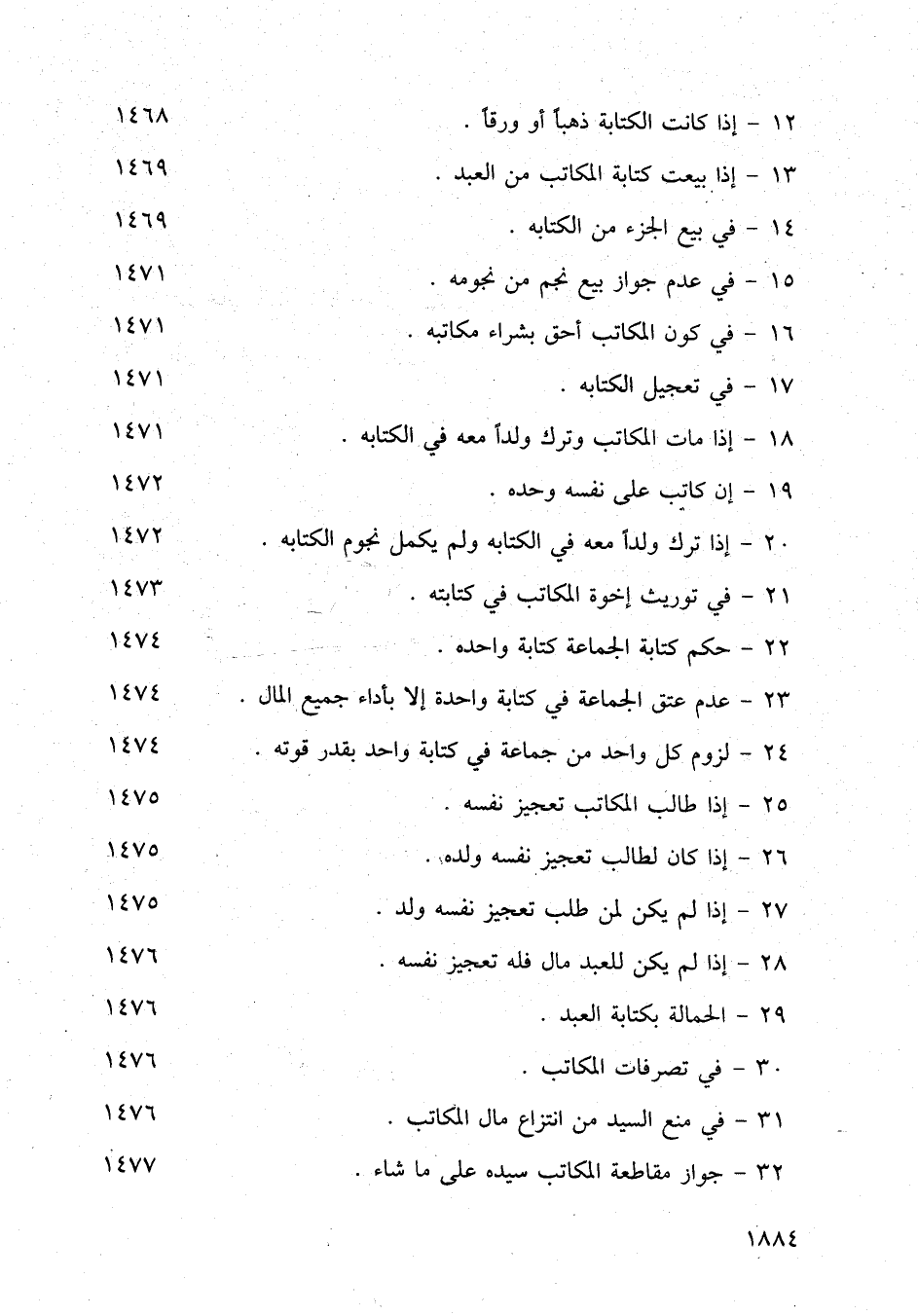 ١٢ - إذا كانت الكتابة ذهباً أو ورقاً . ١٤٦٨
١٣ - إذا بيعت كتابة المكاتب من العبد . ١٤٦٩
١٤ - في بيع الجزء من الكتابه . ١٤٦٩
١٥ - في عدم جواز بيع نجم من نجومه . ١٤٧١
١٦ - في كون المكاتب أحق بشراء مكاتبه . ١٤٧١
١٧ - في تعجيل الكتابه . ١٤٧١
١٨ - إذا مات المكاتب وترك ولداً معه في الكتابه . ١٤٧١
١٩ - إن كاتب على نفسه وحده . ١٤٧٢
٢٠ - إذا ترك ولداً معه في الكتابه ولم يكمل نجوم الكتابه . ١٤٧٢
٢١ - في توريث إخوة المكاتب في كتابته . ١٤٧٣
٢٢ - حكم كتابة الجماعة كتابة واحده . ١٤٧٤
٢٣ - عدم عتق الجماعة في كتابة واحدة إلا بأداء جميع المال . ١٤٧٤
٢٤ - لزوم كل واحد من جماعة في كتابة واحد بقدر قوته . ١٤٧٤
٢٥ - إذا طالب المكاتب تعجيز نفسه . ١٤٧٥
٢٦ - إذا كان لطالب تعجيز نفسه ولده . ١٤٧٥
٢٧ - إذا لم يكن لمن طلب تعجيز نفسه ولد . ١٤٧٥
٢٨ - إذا لم يكن للعبد مال فله تعجيز نفسه . ١٤٧٦
٢٩ - الحمالة بكتابة العبد . ١٤٧٦
٣٠ - في تصرفات المكاتب . ١٤٧٦
٣١ - في منع السيد من انتزاع مال المكاتب . ١٤٧٦
٣٢ - جواز مقاطعة المكاتب سيده على ما شاء . ١٤٧٧

١٨٨٤